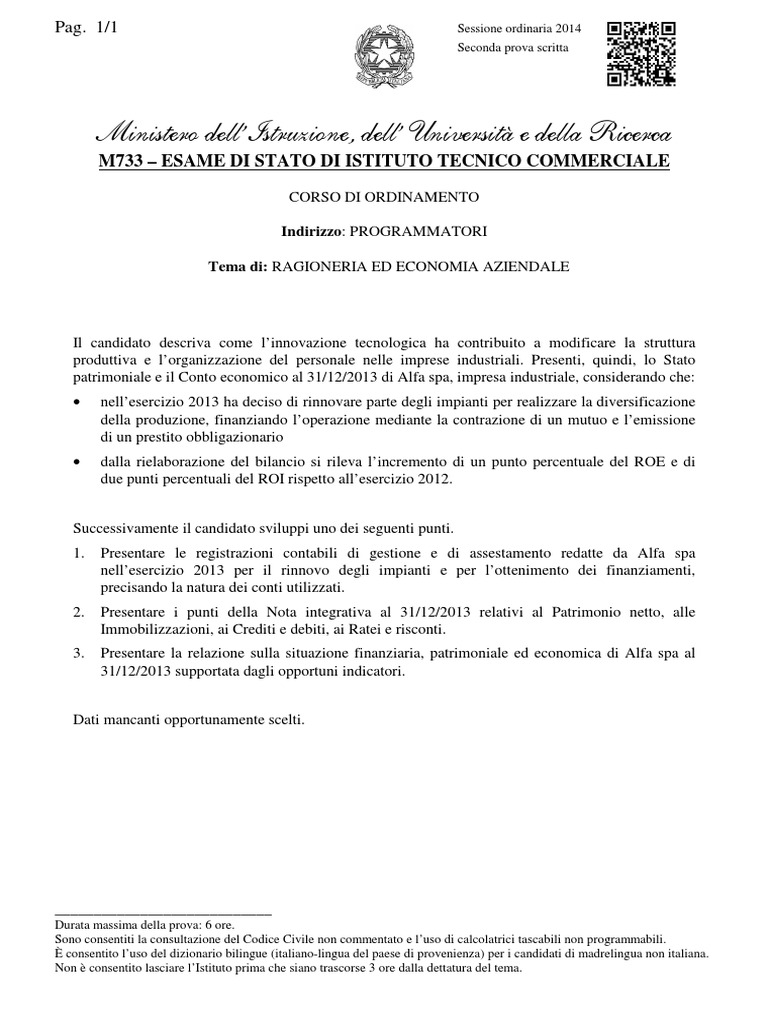 Pag. 1/1

Sessione ordinaria 2014
Seconda prova scritta

Ministero dell'Istruzione, dell'Università e della Ricerca
M733 – ESAME DI STATO DI ISTITUTO TECNICO COMMERCIALE

CORSO DI ORDINAMENTO

Indirizzo: PROGRAMMATORI

Tema di: RAGIONERIA ED ECONOMIA AZIENDALE

Il candidato descriva come l'innovazione tecnologica ha contribuito a modificare la struttura produttiva e l'organizzazione del personale nelle imprese industriali. Presenti, quindi, lo Stato patrimoniale e il Conto economico al 31/12/2013 di Alfa spa, impresa industriale, considerando che:

• nell'esercizio 2013 ha deciso di rinnovare parte degli impianti per realizzare la diversificazione della produzione, finanziando l'operazione mediante la contrazione di un mutuo e l'emissione di un prestito obbligazionario

• dalla rielaborazione del bilancio si rileva l'incremento di un punto percentuale del ROE e di due punti percentuali del ROI rispetto all'esercizio 2012.

Successivamente il candidato sviluppi uno dei seguenti punti.

1. Presentare le registrazioni contabili di gestione e di assestamento redatte da Alfa spa nell'esercizio 2013 per il rinnovo degli impianti e per l'ottenimento dei finanziamenti, precisando la natura dei conti utilizzati.

2. Presentare i punti della Nota integrativa al 31/12/2013 relativi al Patrimonio netto, alle Immobilizzazioni, ai Crediti e debiti, ai Ratei e risconti.

3. Presentare la relazione sulla situazione finanziaria, patrimoniale ed economica di Alfa spa al 31/12/2013 supportata dagli opportuni indicatori.

Dati mancanti opportunamente scelti.

Durata massima della prova: 6 ore.
Sono consentiti la consultazione del Codice Civile non commentato e l'uso di calcolatrici tascabili non programmabili.
È consentito l'uso del dizionario bilingue (italiano-lingua del paese di provenienza) per i candidati di madrelingua non italiana.
Non è consentito lasciare l'Istituto prima che siano trascorse 3 ore dalla dettatura del tema.